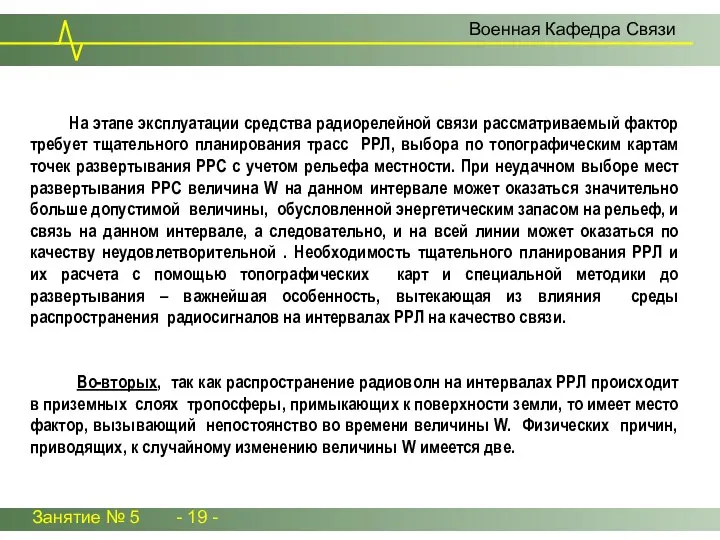 Военная Кафедра Связи

На этапе эксплуатации средства радиорелейной связи рассматриваемый фактор требует тщательного планирования трасс РРЛ, выбора по топографическим картам точек развертывания РРС с учетом рельефа местности. При неудачном выборе мест развертывания РРС величина W на данном интервале может оказаться значительно больше допустимой величины, обусловленной энергетическим запасом на рельеф, и связь на данном интервале, а следовательно, и на всей линии может оказаться по качеству неудовлетворительной . Необходимость тщательного планирования РРЛ и их расчета с помощью топографических карт и специальной методики до развертывания – важнейшая особенность, вытекающая из влияния среды распространения радиосигналов на интервалах РРЛ на качество связи.

Во-вторых, так как распространение радиоволн на интервалах РРЛ происходит в приземных слоях тропосферы, примыкающих к поверхности земли, то имеет место фактор, вызывающий непостоянство во времени величины W. Физических причин, приводящих, к случайному изменению величины W имеется две.

Занятие № 5 - 19 -